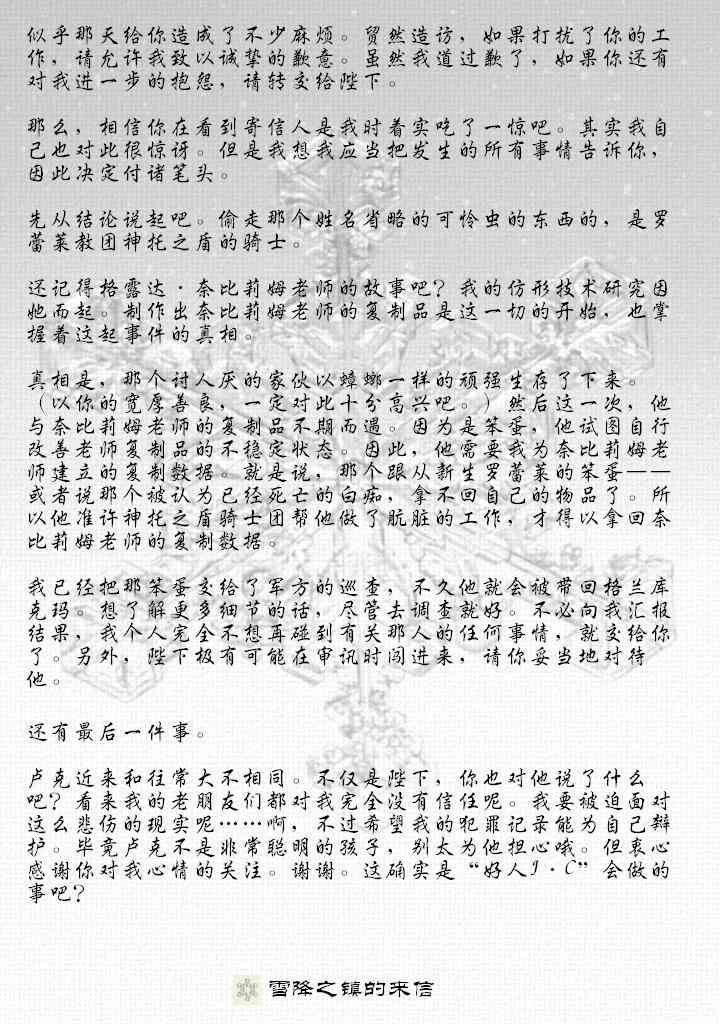 似乎那天给你造成了不少麻烦。贸然造访，如果打扰了你的工作，请允许我致以诚挚的歉意。虽然我道过歉了，如果你还有对我进一步的抱怨，请转交给陛下。

那么，相信你在看到寄信人是我时着实吃了一惊吧。其实我自己也对此很惊讶。但是我想我应当把发生的所有事情告诉你，因此决定付诸笔头。

先从结论说起吧。偷走那个姓名省略的可怜虫的东西的，是罗蕾莱教团神托之盾的骑士。

还记得格露达·奈比莉姆老师的故事吧？我的仿形技术研究因她而起。制作出奈比莉姆老师的复制品是这一切的开始，也掌握着这起事件的真相。

真相是，那个讨人厌的家伙以蟑螂一样的顽强生存了下来。（以你的宽厚善良，一定对此十分高兴吧。）然后这一次，他与奈比莉姆老师的复制品不期而遇。因为是笨蛋，他试图自行改善老师复制品的不稳定状态。因此，他需要我为奈比莉姆老师建立的复制数据。就是说，那个跟从新生罗蕾莱的笨蛋——或者说那个被认为已经死亡的白痴，拿不回自己的物品了。所以他准许神托之盾骑士团帮他做了肮脏的工作，才得以拿回奈比莉姆老师的复制数据。

我已经把那笨蛋交给了军方的巡查，不久他就会被带回格兰库克玛。想了解更多细节的话，尽管去调查就好。不必向我汇报结果，我个人完全不想再碰到有关那人的任何事情，就交给你了。另外，陛下极有可能在审讯时闯进来，请你妥当地对待他。

还有最后一件事。

卢克近来和往常大不相同。不仅是陛下，你也对他说了什么吧？看来我的老朋友们都对我完全没有信任呢。我要被迫面对这么悲伤的现实呢……啊，不过希望我的犯罪记录能为自己辩护。毕竟卢克不是非常聪明的孩子，别太为他担心哦。但衷心感谢你对我心情的关注。谢谢。这确实是“好人J·C”会做的事吧？

雪降之镇的来信